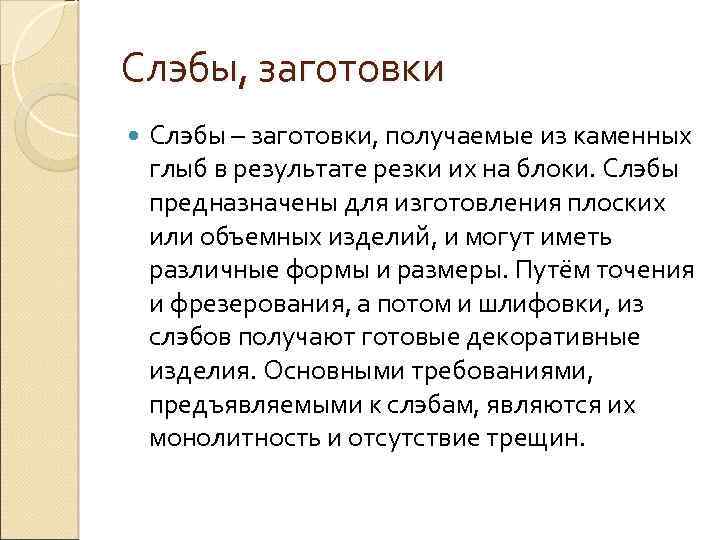 Слэбы, заготовки

Слэбы – заготовки, получаемые из каменных глыб в результате резки их на блоки. Слэбы предназначены для изготовления плоских или объемных изделий, и могут иметь различные формы и размеры. Путём точения и фрезерования, а потом и шлифовки, из слэбов получают готовые декоративные изделия. Основными требованиями, предъявляемыми к слэбам, являются их монолитность и отсутствие трещин.